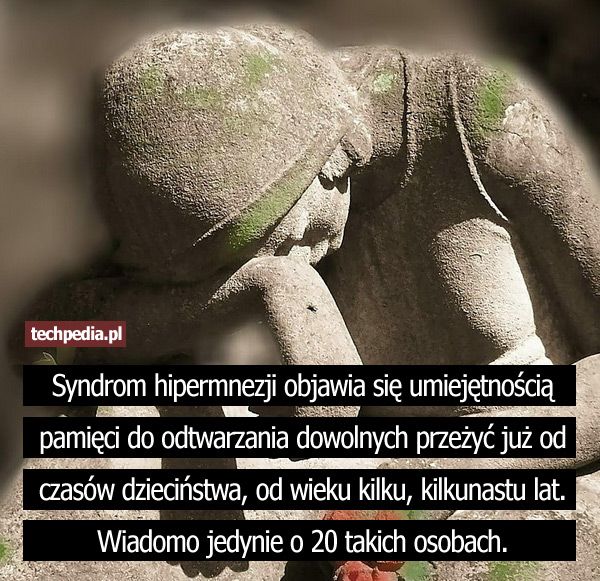 techpedia.pl

Syndrom hipermnezji objawia się umiejętnością pamięci do odtwarzania dowolnych przeżyć już od czasów dzieciństwa, od wieku kilku, kilkunastu lat. Wiadomo jedynie o 20 takich osobach.